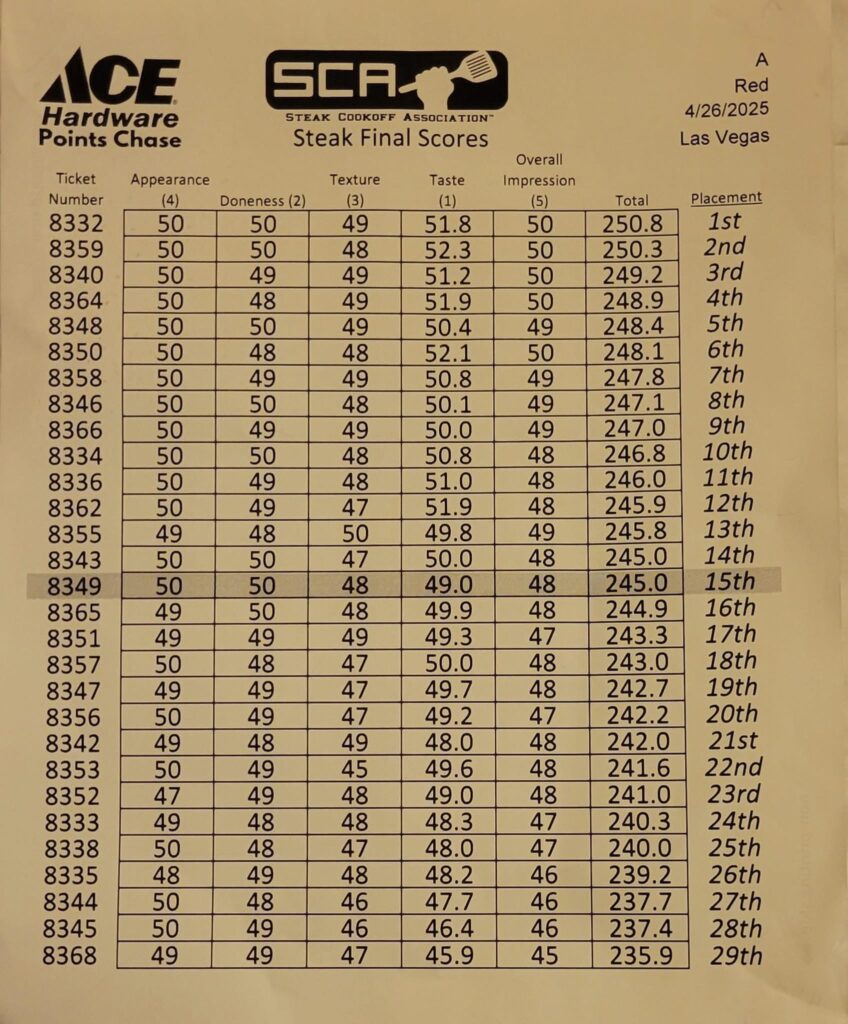 ACE Hardware Points Chase

SCA
STEAK COOKOFF ASSOCIATION™
Steak Final Scores

A
Red
4/26/2025
Las Vegas

| Ticket Number | Appearance (4) | Doneness (2) | Texture (3) | Taste (1) | Overall Impression (5) | Total | Placement |
|---|---|---|---|---|---|---|---|
| 8332 | 50 | 50 | 49 | 51.8 | 50 | 250.8 | 1st |
| 8359 | 50 | 50 | 48 | 52.3 | 50 | 250.3 | 2nd |
| 8340 | 50 | 49 | 49 | 51.2 | 50 | 249.2 | 3rd |
| 8364 | 50 | 48 | 49 | 51.9 | 50 | 248.9 | 4th |
| 8348 | 50 | 50 | 49 | 50.4 | 49 | 248.4 | 5th |
| 8350 | 50 | 48 | 48 | 52.1 | 50 | 248.1 | 6th |
| 8358 | 50 | 49 | 49 | 50.8 | 49 | 247.8 | 7th |
| 8346 | 50 | 50 | 48 | 50.1 | 49 | 247.1 | 8th |
| 8366 | 50 | 49 | 49 | 50.0 | 49 | 247.0 | 9th |
| 8334 | 50 | 50 | 48 | 50.8 | 48 | 246.8 | 10th |
| 8336 | 50 | 49 | 48 | 51.0 | 48 | 246.0 | 11th |
| 8362 | 50 | 49 | 47 | 51.9 | 48 | 245.9 | 12th |
| 8355 | 49 | 48 | 50 | 49.8 | 49 | 245.8 | 13th |
| 8343 | 50 | 50 | 47 | 50.0 | 48 | 245.0 | 14th |
| 8349 | 50 | 50 | 48 | 49.0 | 48 | 245.0 | 15th |
| 8365 | 49 | 50 | 48 | 49.9 | 48 | 244.9 | 16th |
| 8351 | 49 | 49 | 49 | 49.3 | 47 | 243.3 | 17th |
| 8357 | 50 | 48 | 47 | 50.0 | 48 | 243.0 | 18th |
| 8347 | 49 | 49 | 47 | 49.7 | 48 | 242.7 | 19th |
| 8356 | 50 | 49 | 47 | 49.2 | 47 | 242.2 | 20th |
| 8342 | 49 | 48 | 49 | 48.0 | 48 | 242.0 | 21st |
| 8353 | 50 | 49 | 45 | 49.6 | 48 | 241.6 | 22nd |
| 8352 | 47 | 49 | 48 | 49.0 | 48 | 241.0 | 23rd |
| 8333 | 49 | 48 | 48 | 48.3 | 47 | 240.3 | 24th |
| 8338 | 50 | 48 | 47 | 48.0 | 47 | 240.0 | 25th |
| 8335 | 48 | 49 | 48 | 48.2 | 46 | 239.2 | 26th |
| 8344 | 50 | 48 | 46 | 47.7 | 46 | 237.7 | 27th |
| 8345 | 50 | 49 | 46 | 46.4 | 46 | 237.4 | 28th |
| 8368 | 49 | 49 | 47 | 45.9 | 45 | 235.9 | 29th |